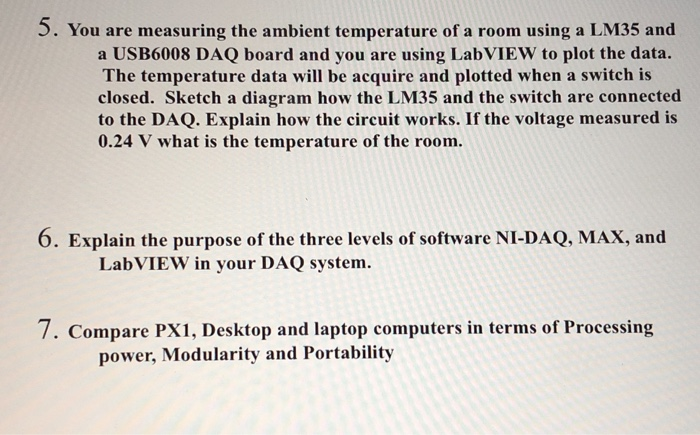 5. You are measuring the ambient temperature of a room using a LM35 and a USB6008 DAQ board and you are using LabVIEW to plot the data. The temperature data will be acquire and plotted when a switch is closed. Sketch a diagram how the LM35 and the switch are connected to the DAQ. Explain how the circuit works. If the voltage measured is 0.24 V what is the temperature of the room.

6. Explain the purpose of the three levels of software NI-DAQ, MAX, and LabVIEW in your DAQ system.

7. Compare PX1, Desktop and laptop computers in terms of Processing power, Modularity and Portability